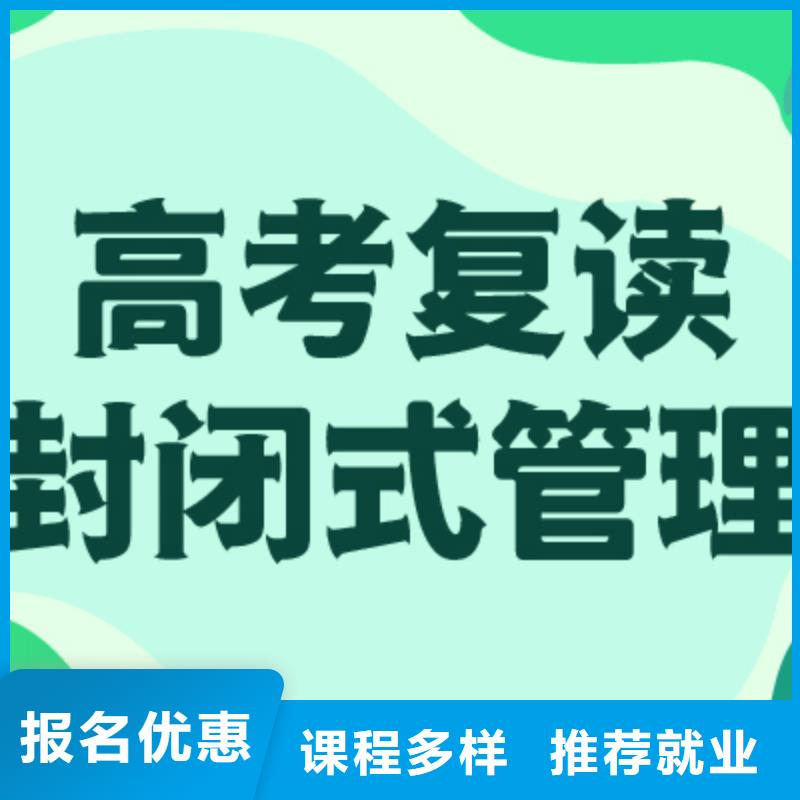 高考复读
封闭式管理

报名优惠 课程多样 推荐就业